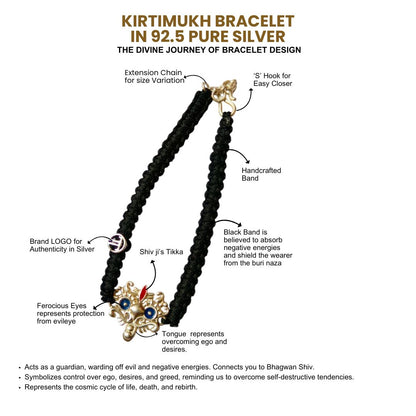 KIRTIMUKH BRACELET IN 92.5 PURE SILVER
THE DIVINE JOURNEY OF BRACELET DESIGN

Extension Chain for size Variation

'S' Hook for Easy Closer

Handcrafted Band

Black Band is believed to absorb negative energies and shield the wearer from the buri naza

Brand LOGO for Authenticity in Silver

Shiv ji's Tikka

Ferocious Eyes represents protection from evileye

Tongue represents overcoming ego and desires.

• Acts as a guardian, warding off evil and negative energies. Connects you to Bhagwan Shiv.
• Symbolizes control over ego, desires, and greed, reminding us to overcome self-destructive tendencies.
• Represents the cosmic cycle of life, death, and rebirth.